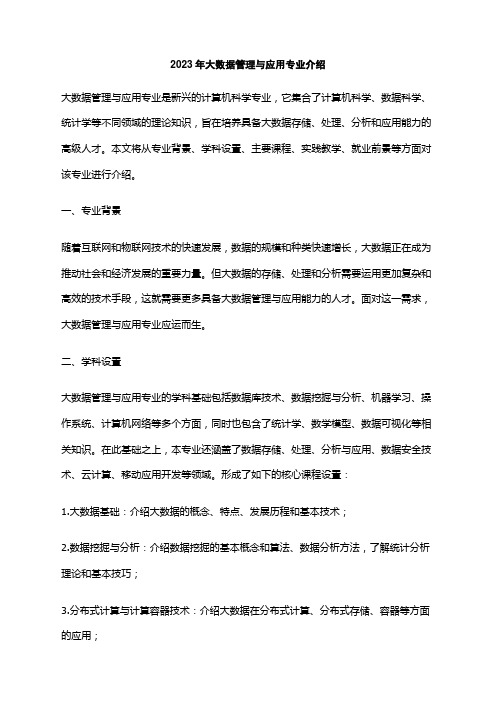 2023年大数据管理与应用专业介绍

大数据管理与应用专业是新兴的计算机科学专业，它集合了计算机科学、数据科学、统计学等不同领域的理论知识，旨在培养具备大数据存储、处理、分析和应用能力的高级人才。本文将从专业背景、学科设置、主要课程、实践教学、就业前景等方面对该专业进行介绍。

一、专业背景

随着互联网和物联网技术的快速发展，数据的规模和种类快速增长，大数据正在成为推动社会和经济发展的重要力量。但大数据的存储、处理和分析需要运用更加复杂和高效的技术手段，这就需要更多具备大数据管理与应用能力的人才。面对这一需求，大数据管理与应用专业应运而生。

二、学科设置

大数据管理与应用专业的学科基础包括数据库技术、数据挖掘与分析、机器学习、操作系统、计算机网络等多个方面，同时也包含了统计学、数学模型、数据可视化等相关知识。在此基础之上，本专业还涵盖了数据存储、处理、分析与应用、数据安全技术、云计算、移动应用开发等领域。形成了如下的核心课程设置：

1.大数据基础：介绍大数据的概念、特点、发展历程和基本技术；

2.数据挖掘与分析：介绍数据挖掘的基本概念和算法、数据分析方法，了解统计分析理论和基本技巧；

3.分布式计算与计算容器技术：介绍大数据在分布式计算、分布式存储、容器等方面的应用；